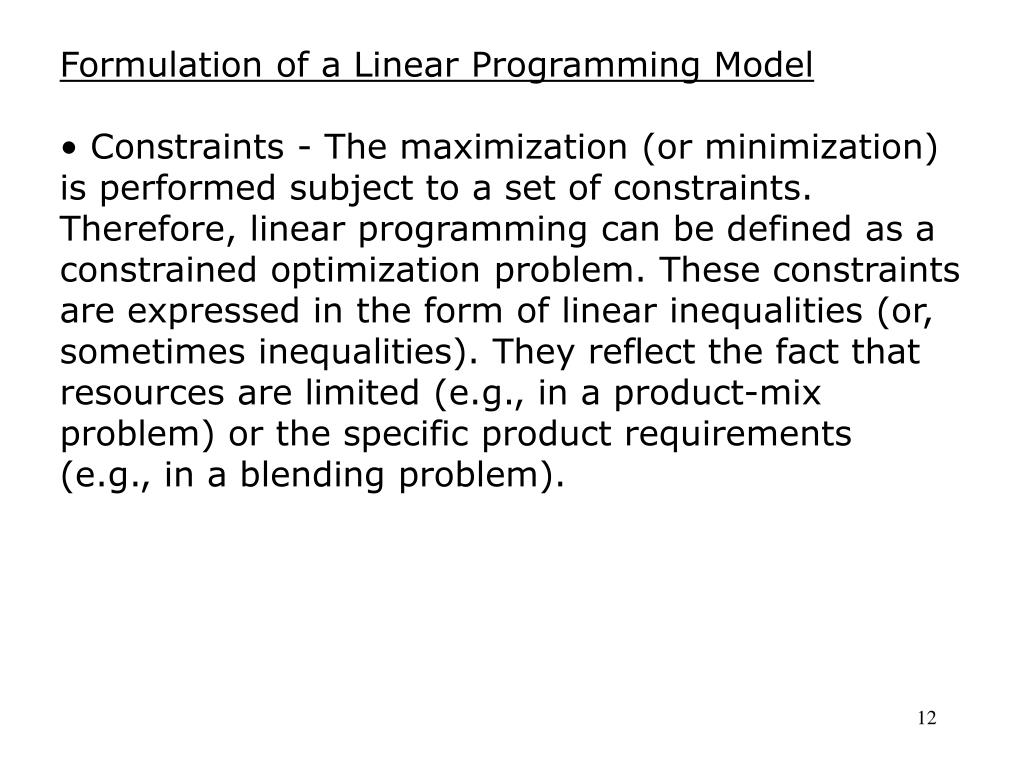 Formulation of a Linear Programming Model

• Constraints - The maximization (or minimization) is performed subject to a set of constraints. Therefore, linear programming can be defined as a constrained optimization problem. These constraints are expressed in the form of linear inequalities (or, sometimes inequalities). They reflect the fact that resources are limited (e.g., in a product-mix problem) or the specific product requirements (e.g., in a blending problem).

12